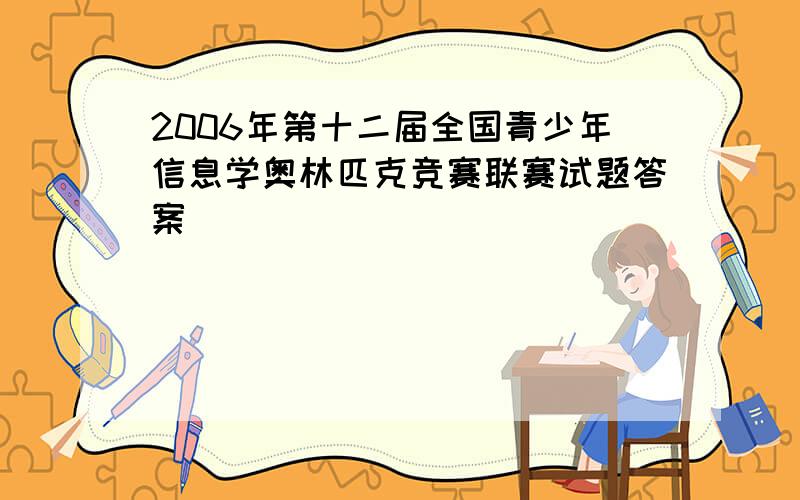 2006年第十二届全国青少年信息学奥林匹克竞赛联赛试题答案